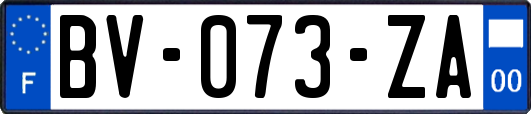 F
BV-073-ZA
00